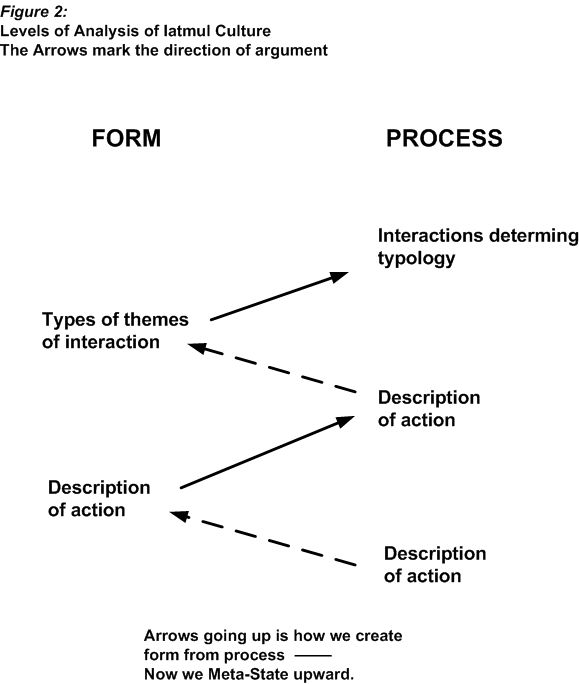 Figure 2:
Levels of Analysis of Iatmul Culture
The Arrows mark the direction of argument

FORM

PROCESS

Interactions determing typology

Types of themes of interaction

Description of action

Description of action

Description of action

Arrows going up is how we create form from process ——
Now we Meta-State upward.